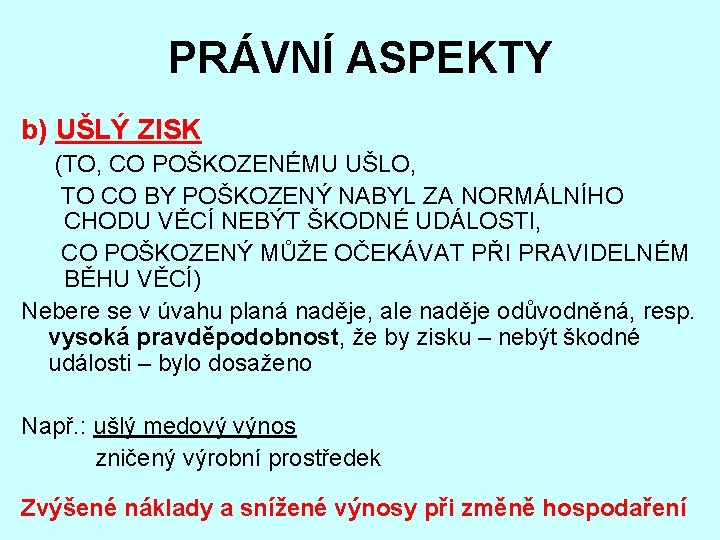 PRÁVNÍ ASPEKTY

b) UŠLÝ ZISK

(TO, CO POŠKOZENÉMU UŠLO,

TO CO BY POŠKOZENÝ NABYL ZA NORMÁLNÍHO CHODU VĚCÍ NEBÝT ŠKODNÉ UDÁLOSTI,

CO POŠKOZENÝ MŮŽE OČEKÁVAT PŘI PRAVIDELNÉM BĚHU VĚCÍ)

Nebere se v úvahu planá naděje, ale naděje odůvodněná, resp. vysoká pravděpodobnost, že by zisku – nebýt škodné události – bylo dosaženo

Např.: ušlý medový výnos

zničený výrobní prostředek

Zvýšené náklady a snížené výnosy při změně hospodaření